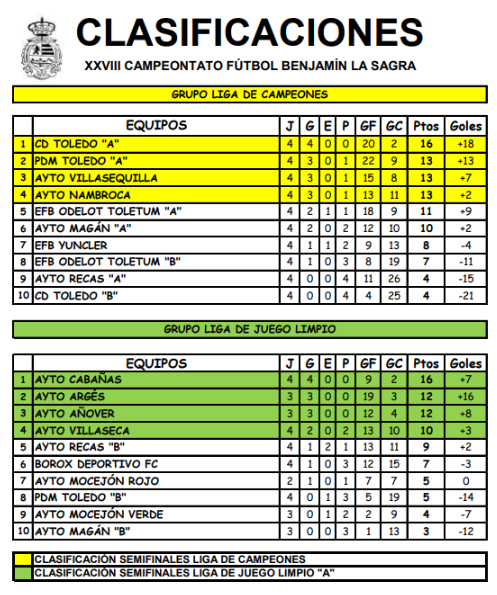 CLASIFICACIONES

XXVIII CAMPEONTATO FÚTBOL BENJAMÍN LA SAGRA

GRUPO LIGA DE CAMPEONES

| | EQUIPOS | J | G | E | P | GF | GC | Ptos | Goles |
|---|---|---|---|---|---|---|---|---|---|
| 1 | CD TOLEDO "A" | 4 | 4 | 0 | 0 | 20 | 2 | 16 | +18 |
| 2 | PDM TOLEDO "A" | 4 | 3 | 0 | 1 | 22 | 9 | 13 | +13 |
| 3 | AYTO VILLASEQUILLA | 4 | 3 | 0 | 1 | 15 | 8 | 13 | +7 |
| 4 | AYTO NAMBROCA | 4 | 3 | 0 | 1 | 13 | 11 | 13 | +2 |
| 5 | EFB ODELOT TOLETUM "A" | 4 | 2 | 1 | 1 | 18 | 9 | 11 | +9 |
| 6 | AYTO MAGÁN "A" | 4 | 2 | 0 | 2 | 12 | 10 | 10 | +2 |
| 7 | EFB YUNCLER | 4 | 1 | 1 | 2 | 9 | 13 | 8 | -4 |
| 8 | EFB ODELOT TOLETUM "B" | 4 | 1 | 0 | 3 | 8 | 19 | 7 | -11 |
| 9 | AYTO RECAS "A" | 4 | 0 | 0 | 4 | 11 | 26 | 4 | -15 |
| 10 | CD TOLEDO "B" | 4 | 0 | 0 | 4 | 4 | 25 | 4 | -21 |

GRUPO LIGA DE JUEGO LIMPIO

| | EQUIPOS | J | G | E | P | GF | GC | Ptos | Goles |
|---|---|---|---|---|---|---|---|---|---|
| 1 | AYTO CABAÑAS | 4 | 4 | 0 | 0 | 9 | 2 | 16 | +7 |
| 2 | AYTO ARGÉS | 3 | 3 | 0 | 0 | 19 | 3 | 12 | +16 |
| 3 | AYTO AÑOVER | 3 | 3 | 0 | 0 | 12 | 4 | 12 | +8 |
| 4 | AYTO VILLASECA | 4 | 2 | 0 | 2 | 13 | 10 | 10 | +3 |
| 5 | AYTO RECAS "B" | 4 | 1 | 2 | 1 | 13 | 11 | 9 | +2 |
| 6 | BOROX DEPORTIVO FC | 4 | 1 | 0 | 3 | 12 | 15 | 7 | -3 |
| 7 | AYTO MOCEJÓN ROJO | 2 | 1 | 0 | 1 | 7 | 7 | 5 | 0 |
| 8 | PDM TOLEDO "B" | 4 | 0 | 1 | 3 | 5 | 19 | 5 | -14 |
| 9 | AYTO MOCEJÓN VERDE | 3 | 0 | 1 | 2 | 2 | 9 | 4 | -7 |
| 10 | AYTO MAGÁN "B" | 3 | 0 | 0 | 3 | 1 | 13 | 3 | -12 |

CLASIFICACIÓN SEMIFINALES LIGA DE CAMPEONES
CLASIFICACIÓN SEMIFINALES LIGA DE JUEGO LIMPIO "A"